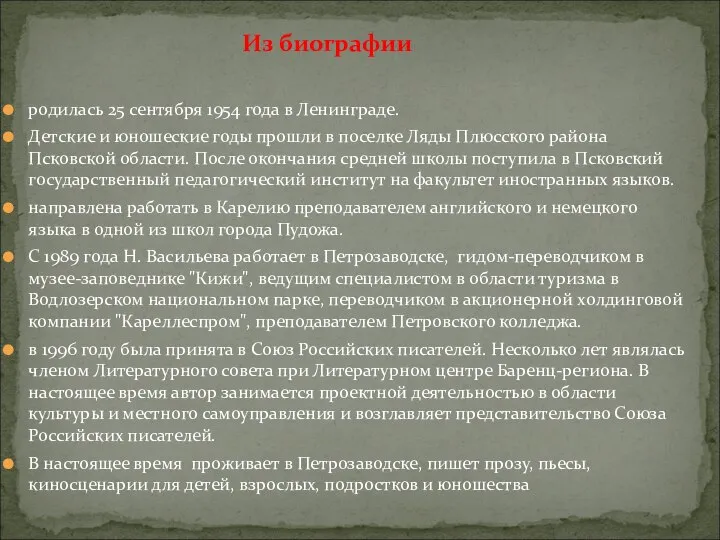 Из биографии

родилась 25 сентября 1954 года в Ленинграде.

Детские и юношеские годы прошли в поселке Ляды Плюсского района Псковской области. После окончания средней школы поступила в Псковский государственный педагогический институт на факультет иностранных языков.

направлена работать в Карелию преподавателем английского и немецкого языка в одной из школ города Пудожа.

С 1989 года Н. Васильева работает в Петрозаводске, гидом-переводчиком в музее-заповеднике "Кижи", ведущим специалистом в области туризма в Водлозерском национальном парке, переводчиком в акционерной холдинговой компании "Кареллеспром", преподавателем Петровского колледжа.

в 1996 году была принята в Союз Российских писателей. Несколько лет являлась членом Литературного совета при Литературном центре Баренц-региона. В настоящее время автор занимается проектной деятельностью в области культуры и местного самоуправления и возглавляет представительство Союза Российских писателей.

В настоящее время проживает в Петрозаводске, пишет прозу, пьесы, киносценарии для детей, взрослых, подростков и юношества